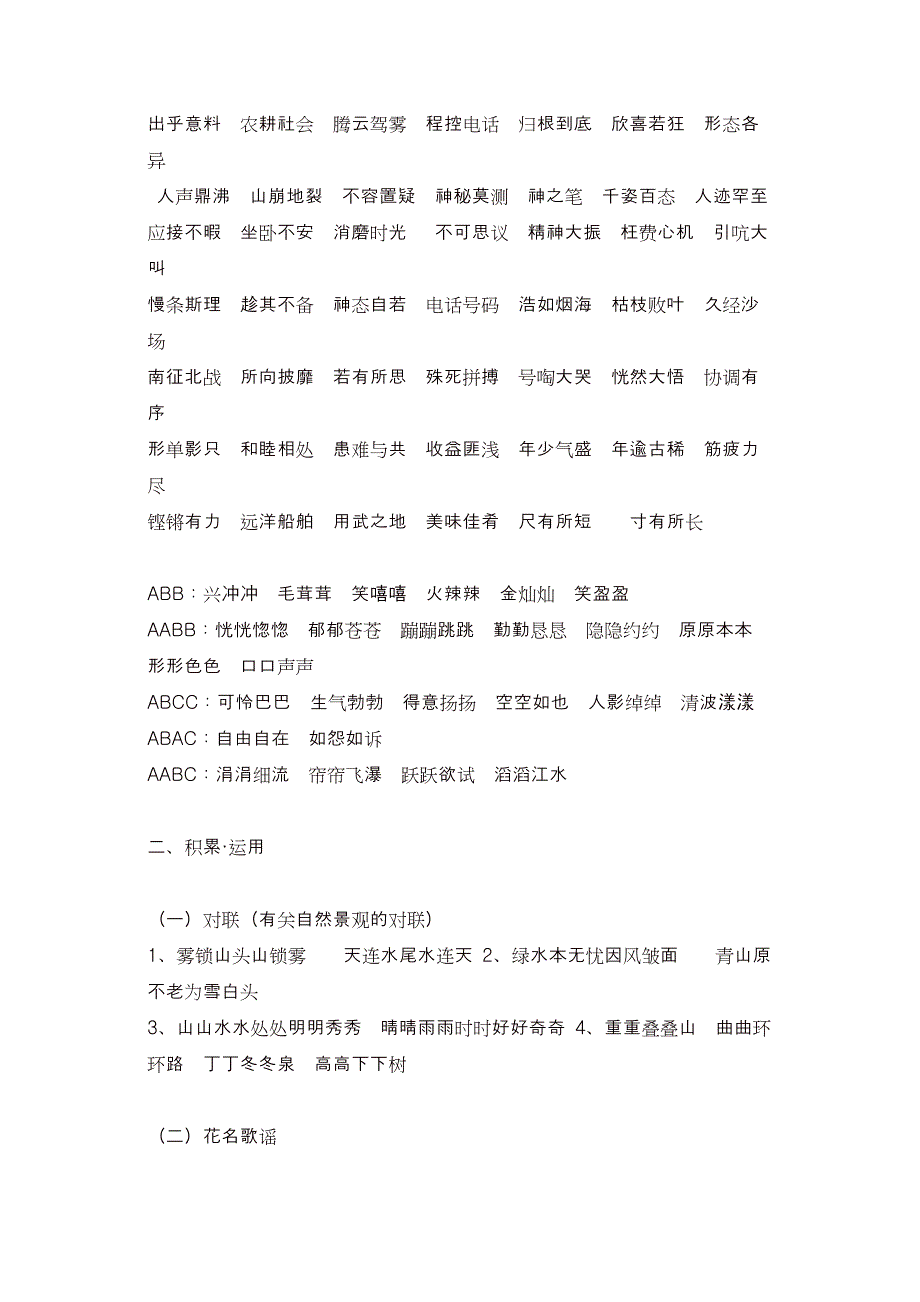 出乎意料 农耕社会 腾云驾雾 程控电话 归根到底 欣喜若狂 形态各异

人声鼎沸 山崩地裂 不容置疑 神秘莫测 神之笔 千姿百态 人迹罕至

应接不暇 坐卧不安 消磨时光 不可思议 精神大振 枉费心机 引吭大叫

慢条斯理 趁其不备 神态自若 电话号码 浩如烟海 枯枝败叶 久经沙场

南征北战 所向披靡 若有所思 殊死拼搏 号啕大哭 恍然大悟 协调有序

形单影只 和睦相处 患难与共 收益匪浅 年少气盛 年逾古稀 筋疲力尽

铿锵有力 远洋船舶 用武之地 美味佳肴 尺有所短 寸有所长

ABB：兴冲冲 毛茸茸 笑嘻嘻 火辣辣 金灿灿 笑盈盈

AABB：恍恍惚惚 郁郁苍苍 蹦蹦跳跳 勤勤恳恳 隐隐约约 原原本本 形形色色 口口声声

ABCC：可怜巴巴 生气勃勃 得意扬扬 空空如也 人影绰绰 清波漾漾

ABAC：自由自在 如怨如诉

AABC：涓涓细流 帘帘飞瀑 跃跃欲试 滔滔江水

二、积累·运用

（一）对联（有关自然景观的对联）

1、雾锁山头山锁雾 天连水尾水连天 2、绿水本无忧因风皱面 青山原不老为雪白头

3、山山水水处处明明秀秀 晴晴雨雨时时好好奇奇 4、重重叠叠山 曲曲环环路 丁丁冬冬泉 高高下下树

（二）花名歌谣